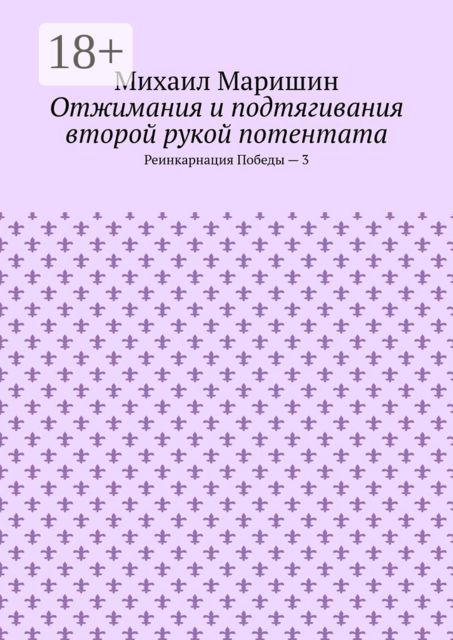 18+

Михаил Маришин
Отжимания и подтягивания второй рукой потентата
Реинкарнация Победы — 3